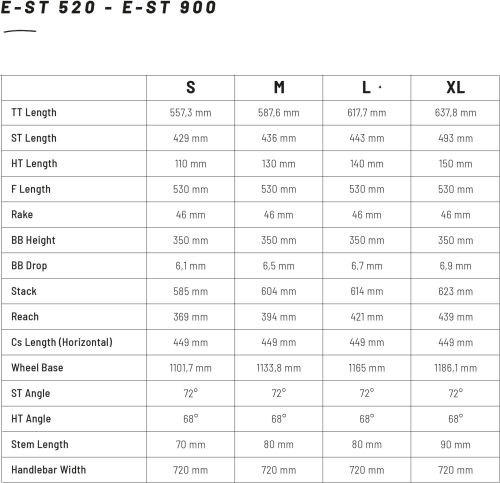 E-ST 520 - E-ST 900

|  | S | M | L · | XL |
|---|---|---|---|---|
| TT Length | 557,3 mm | 587,6 mm | 617,7 mm | 637,8 mm |
| ST Length | 429 mm | 436 mm | 443 mm | 493 mm |
| HT Length | 110 mm | 130 mm | 140 mm | 150 mm |
| F Length | 530 mm | 530 mm | 530 mm | 530 mm |
| Rake | 46 mm | 46 mm | 46 mm | 46 mm |
| BB Height | 350 mm | 350 mm | 350 mm | 350 mm |
| BB Drop | 6,1 mm | 6,5 mm | 6,7 mm | 6,9 mm |
| Stack | 585 mm | 604 mm | 614 mm | 623 mm |
| Reach | 369 mm | 394 mm | 421 mm | 439 mm |
| Cs Length (Horizontal) | 449 mm | 449 mm | 449 mm | 449 mm |
| Wheel Base | 1101,7 mm | 1133,8 mm | 1165 mm | 1186,1 mm |
| ST Angle | 72° | 72° | 72° | 72° |
| HT Angle | 68° | 68° | 68° | 68° |
| Stem Length | 70 mm | 80 mm | 80 mm | 90 mm |
| Handlebar Width | 720 mm | 720 mm | 720 mm | 720 mm |